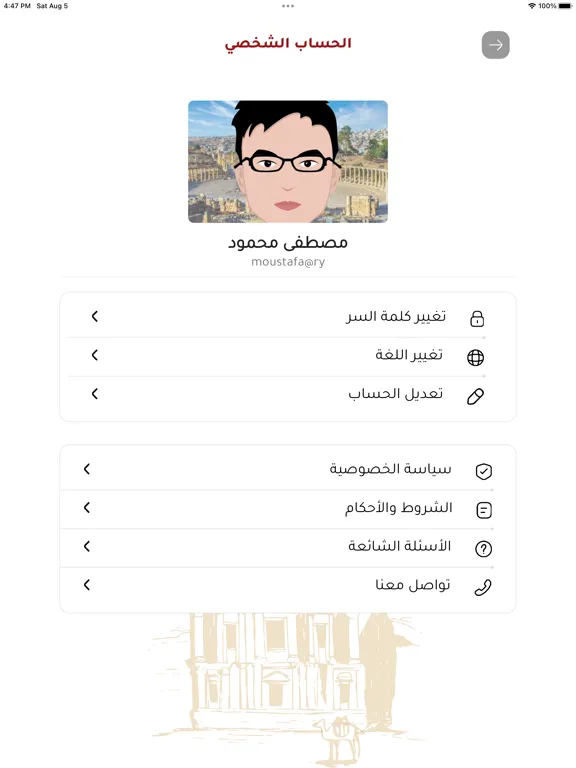 4:47 PM Sat Aug 5
100%

الحساب الشخصي

مصطفى محمود
moustafa@ry

تغيير كلمة السر
تغيير اللغة
تعديل الحساب

سياسة الخصوصية
الشروط والأحكام
الأسئلة الشائعة
تواصل معنا